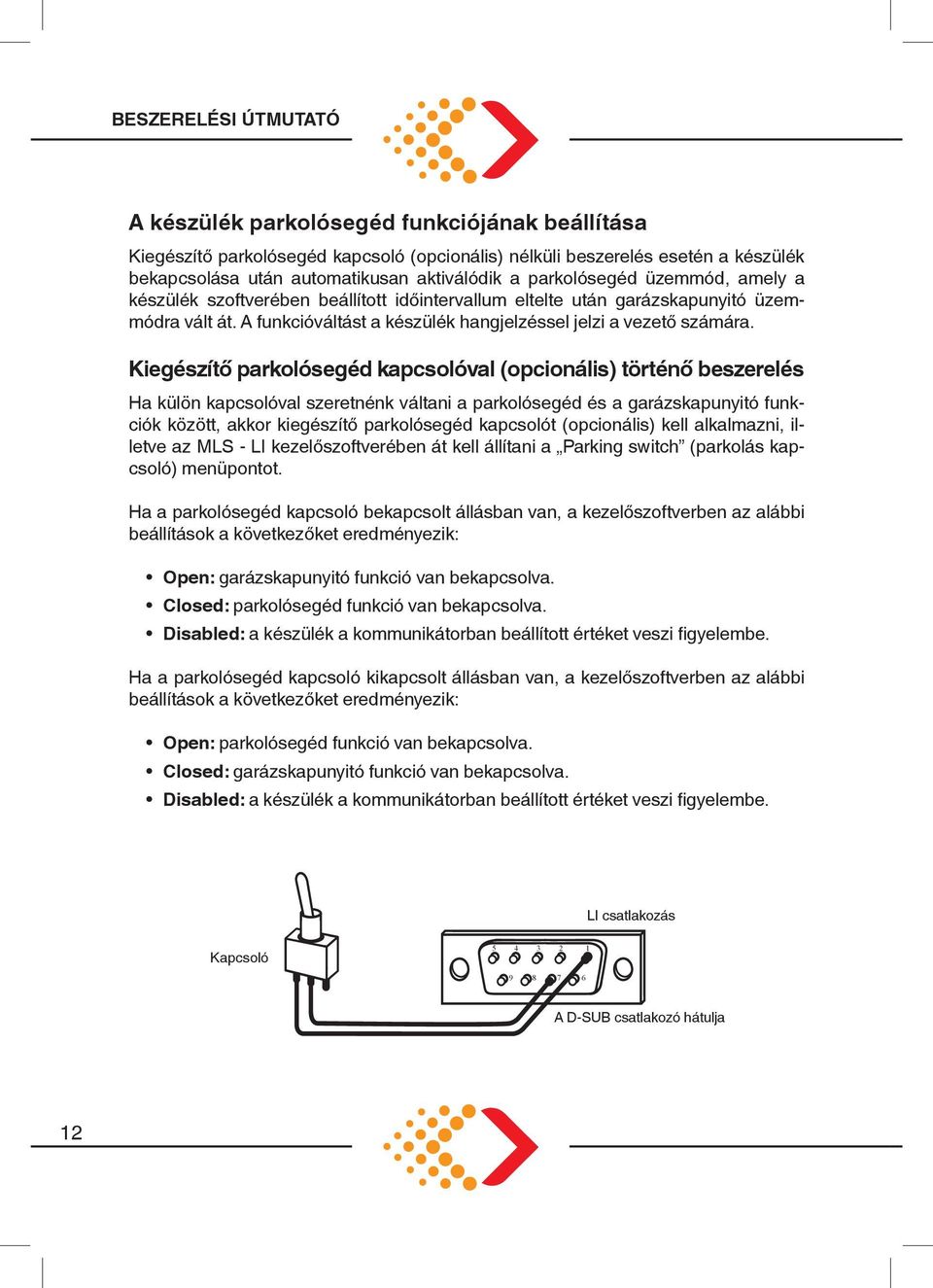 BESZERELÉSI ÚTMUTATÓ

A készülék parkolósegéd funkciójának beállítása

Kiegészítő parkolósegéd kapcsoló (opcionális) nélküli beszerelés esetén a készülék bekapcsolása után automatikusan aktiválódik a parkolósegéd üzemmód, amely a készülék szoftverében beállított időintervallum eltelte után garázskapunyitó üzemmódra vált át. A funkcióváltást a készülék hangjelzéssel jelzi a vezető számára.

Kiegészítő parkolósegéd kapcsolóval (opcionális) történő beszerelés

Ha külön kapcsolóval szeretnénk váltani a parkolósegéd és a garázskapunyitó funkciók között, akkor kiegészítő parkolósegéd kapcsolót (opcionális) kell alkalmazni, illetve az MLS - LI kezelőszoftverében át kell állítani a „Parking switch” (parkolás kapcsoló) menüpontot.

Ha a parkolósegéd kapcsoló bekapcsolt állásban van, a kezelőszoftverben az alábbi beállítások a következőket eredményezik:

• Open: garázskapunyitó funkció van bekapcsolva.
• Closed: parkolósegéd funkció van bekapcsolva.
• Disabled: a készülék a kommunikátorban beállított értéket veszi figyelembe.

Ha a parkolósegéd kapcsoló kikapcsolt állásban van, a kezelőszoftverben az alábbi beállítások a következőket eredményezik:

• Open: parkolósegéd funkció van bekapcsolva.
• Closed: garázskapunyitó funkció van bekapcsolva.
• Disabled: a készülék a kommunikátorban beállított értéket veszi figyelembe.

LI csatlakozás
Kapcsoló
5 4 3 2 1
9 8 7 6
A D-SUB csatlakozó hátulja

12